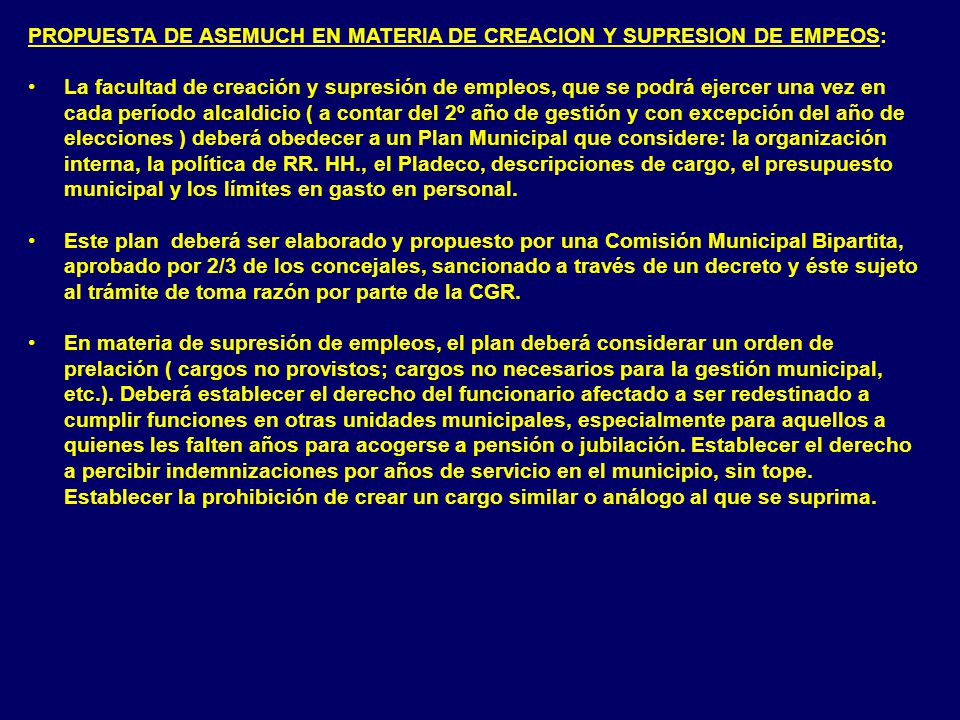 PROPUESTA DE ASEMUCH EN MATERIA DE CREACION Y SUPRESION DE EMPEOS:

• La facultad de creación y supresión de empleos, que se podrá ejercer una vez en cada período alcaldicio ( a contar del 2º año de gestión y con excepción del año de elecciones ) deberá obedecer a un Plan Municipal que considere: la organización interna, la política de RR. HH., el Pladeco, descripciones de cargo, el presupuesto municipal y los límites en gasto en personal.

• Este plan deberá ser elaborado y propuesto por una Comisión Municipal Bipartita, aprobado por 2/3 de los concejales, sancionado a través de un decreto y éste sujeto al trámite de toma razón por parte de la CGR.

• En materia de supresión de empleos, el plan deberá considerar un orden de prelación ( cargos no provistos; cargos no necesarios para la gestión municipal, etc.). Deberá establecer el derecho del funcionario afectado a ser redestinado a cumplir funciones en otras unidades municipales, especialmente para aquellos a quienes les falten años para acogerse a pensión o jubilación. Establecer el derecho a percibir indemnizaciones por años de servicio en el municipio, sin tope. Establecer la prohibición de crear un cargo similar o análogo al que se suprima.